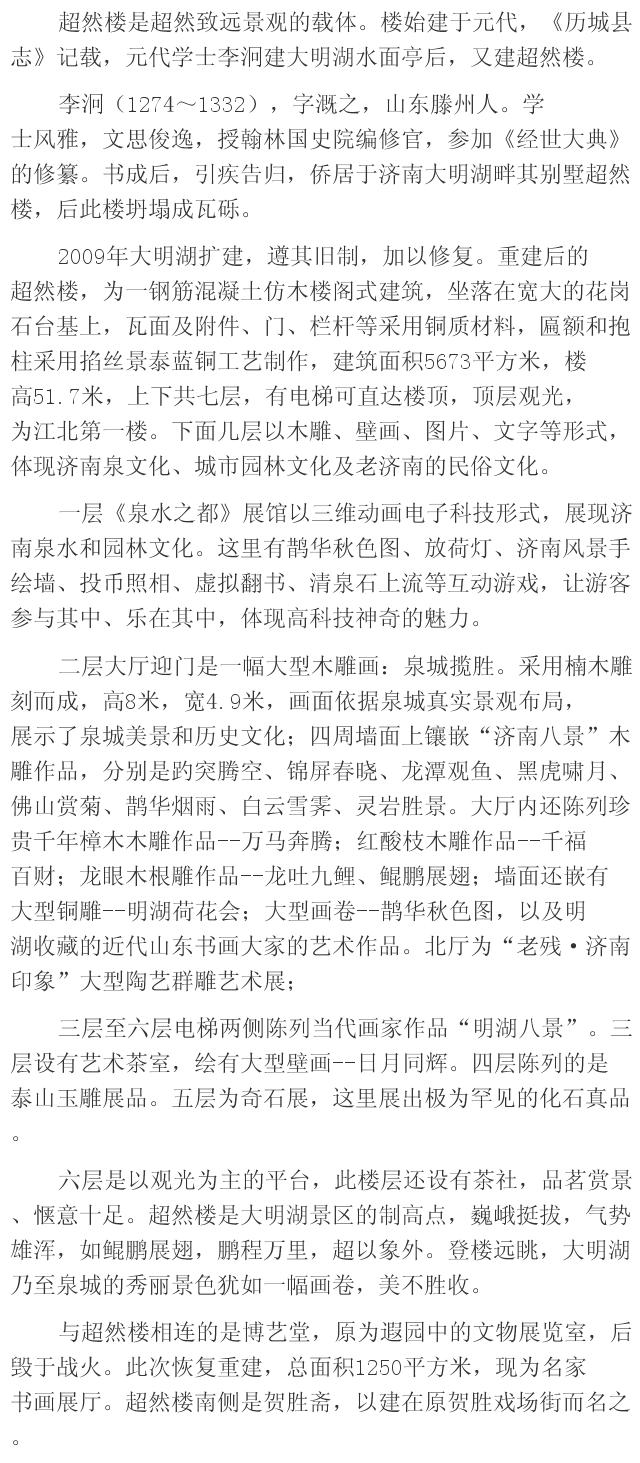 超然楼是超然致远景观的载体。楼始建于元代，《历城县志》记载，元代学士李泂建大明湖水面亭后，又建超然楼。

李泂（1274～1332），字溉之，山东滕州人。学士风雅，文思俊逸，授翰林国史院编修官，参加《经世大典》的修纂。书成后，引疾告归，侨居于济南大明湖畔其别墅超然楼，后此楼坍塌成瓦砾。

2009年大明湖扩建，遵其旧制，加以修复。重建后的超然楼，为一钢筋混凝土仿木楼阁式建筑，坐落在宽大的花岗石台基上，瓦面及附件、门、栏杆等采用铜质材料，匾额和抱柱采用掐丝景泰蓝铜工艺制作，建筑面积5673平方米，楼高51.7米，上下共七层，有电梯可直达楼顶，顶层观光，为江北第一楼。下面几层以木雕、壁画、图片、文字等形式，体现济南泉文化、城市园林文化及老济南的民俗文化。

一层《泉水之都》展馆以三维动画电子科技形式，展现济南泉水和园林文化。这里有鹊华秋色图、放荷灯、济南风景手绘墙、投币照相、虚拟翻书、清泉石上流等互动游戏，让游客参与其中、乐在其中，体现高科技神奇的魅力。

二层大厅迎门是一幅大型木雕画：泉城揽胜。采用楠木雕刻而成，高8米，宽4.9米，画面依据泉城真实景观布局，展示了泉城美景和历史文化；四周墙面上镶嵌“济南八景”木雕作品，分别是趵突腾空、锦屏春晓、龙潭观鱼、黑虎啸月、佛山赏菊、鹊华烟雨、白云雪霁、灵岩胜景。大厅内还陈列珍贵千年樟木木雕作品--万马奔腾；红酸枝木雕作品--千福百财；龙眼木根雕作品--龙吐九鲤、鲲鹏展翅；墙面还嵌有大型铜雕--明湖荷花会；大型画卷--鹊华秋色图，以及明湖收藏的近代山东书画大家的艺术作品。北厅为“老残·济南印象”大型陶艺群雕艺术展；

三层至六层电梯两侧陈列当代画家作品“明湖八景”。三层设有艺术茶室，绘有大型壁画--日月同辉。四层陈列的是泰山玉雕展品。五层为奇石展，这里展出极为罕见的化石真品。

六层是以观光为主的平台，此楼层还设有茶社，品茗赏景、惬意十足。超然楼是大明湖景区的制高点，巍峨挺拔，气势雄浑，如鲲鹏展翅，鹏程万里，超以象外。登楼远眺，大明湖乃至泉城的秀丽景色犹如一幅画卷，美不胜收。

与超然楼相连的是博艺堂，原为遐园中的文物展览室，后毁于战火。此次恢复重建，总面积1250平方米，现为名家书画展厅。超然楼南侧是贺胜斋，以建在原贺胜戏场街而名之。